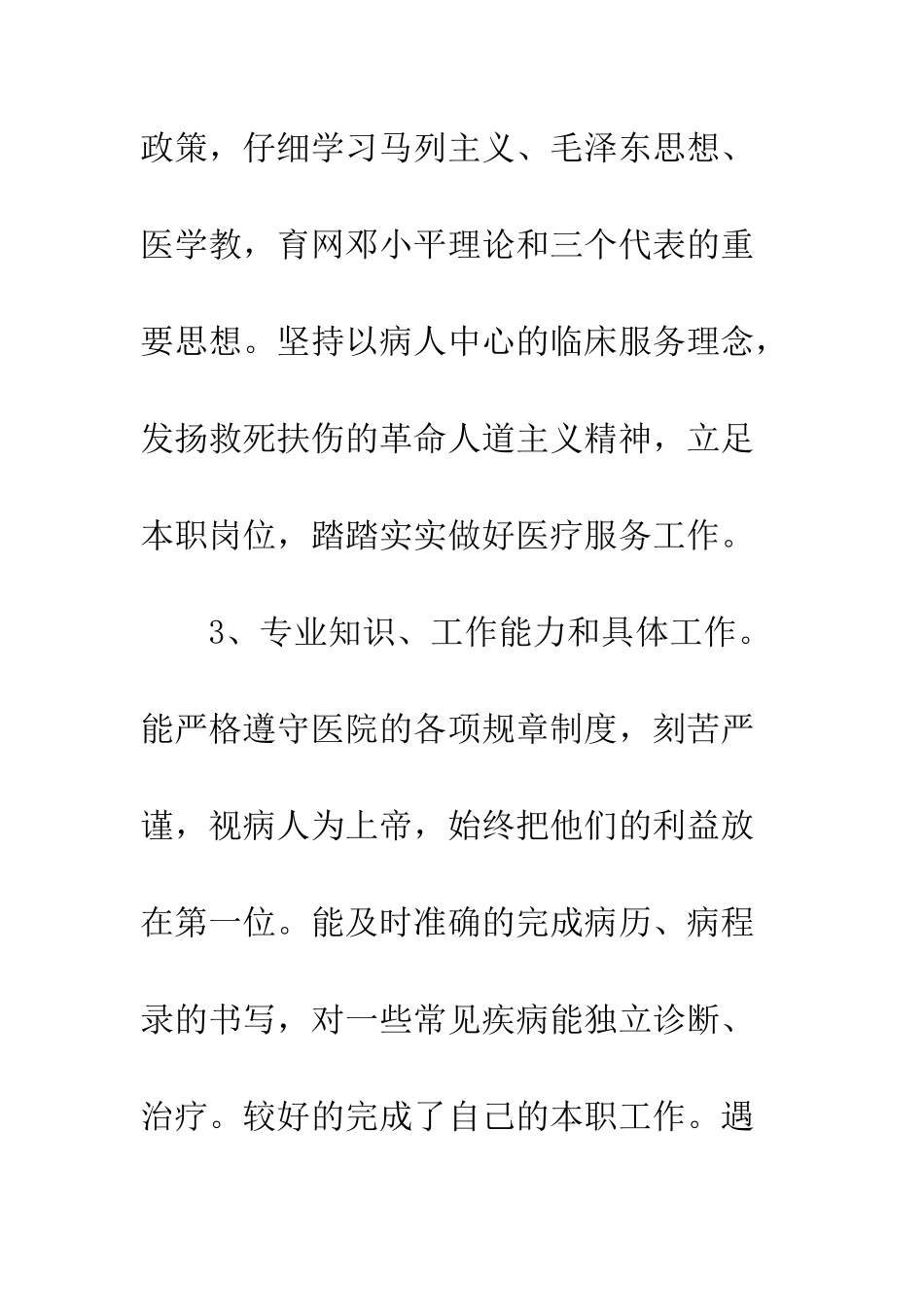 政策，仔细学习马列主义、毛泽东思想、医学教，育网邓小平理论和三个代表的重要思想。坚持以病人中心的临床服务理念，发扬救死扶伤的革命人道主义精神，立足本职岗位，踏踏实实做好医疗服务工作。

3、专业知识、工作能力和具体工作。能严格遵守医院的各项规章制度，刻苦严谨，视病人为上帝，始终把他们的利益放在第一位。能及时准确的完成病历、病程录的书写，对一些常见疾病能独立诊断、治疗。较好的完成了自己的本职工作。遇